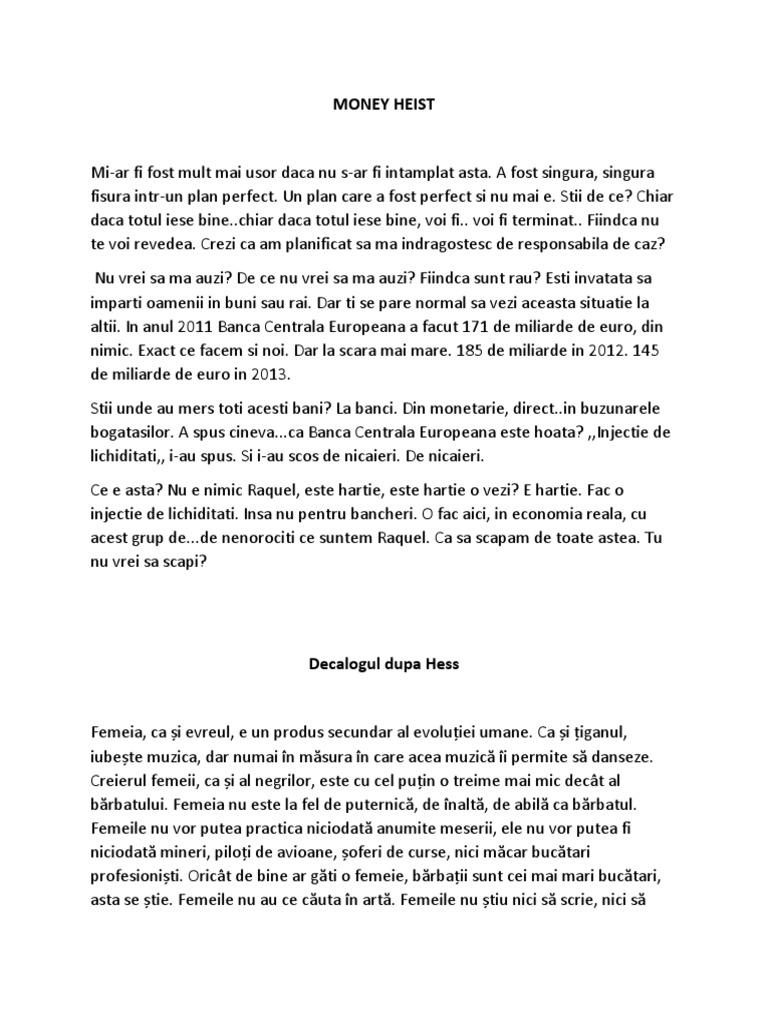 MONEY HEIST

Mi-ar fi fost mult mai usor daca nu s-ar fi intamplat asta. A fost singura, singura fisura intr-un plan perfect. Un plan care a fost perfect si nu mai e. Stii de ce? Chiar daca totul iese bine..chiar daca totul iese bine, voi fi.. voi fi terminat.. Fiindca nu te voi revedea. Crezi ca am planificat sa ma indragostesc de responsabila de caz?

Nu vrei sa ma auzi? De ce nu vrei sa ma auzi? Fiindca sunt rau? Esti invatata sa imparti oamenii in buni sau rai. Dar ti se pare normal sa vezi aceasta situatie la altii. In anul 2011 Banca Centrala Europeana a facut 171 de miliarde de euro, din nimic. Exact ce facem si noi. Dar la scara mai mare. 185 de miliarde in 2012. 145 de miliarde de euro in 2013.

Stii unde au mers toti acesti bani? La banci. Din monetarie, direct..in buzunarele bogatasilor. A spus cineva...ca Banca Centrala Europeana este hoata? ,,Injectie de lichiditati,, i-au spus. Si i-au scos de nicaieri. De nicaieri.

Ce e asta? Nu e nimic Raquel, este hartie, este hartie o vezi? E hartie. Fac o injectie de lichiditati. Insa nu pentru bancheri. O fac aici, in economia reala, cu acest grup de...de nenorociti ce suntem Raquel. Ca sa scapam de toate astea. Tu nu vrei sa scapi?

Decalogul dupa Hess

Femeia, ca și evreul, e un produs secundar al evoluției umane. Ca și țiganul, iubește muzica, dar numai în măsura în care acea muzică îi permite să danseze. Creierul femeii, ca și al negrilor, este cu cel puțin o treime mai mic decât al bărbatului. Femeia nu este la fel de puternică, de înaltă, de abilă ca bărbatul. Femeile nu vor putea practica niciodată anumite meserii, ele nu vor putea fi niciodată mineri, piloți de avioane, șoferi de curse, nici măcar bucătari profesioniști. Oricât de bine ar găti o femeie, bărbații sunt cei mai mari bucătari, asta se știe. Femeile nu au ce căuta în artă. Femeile nu știu nici să scrie, nici să